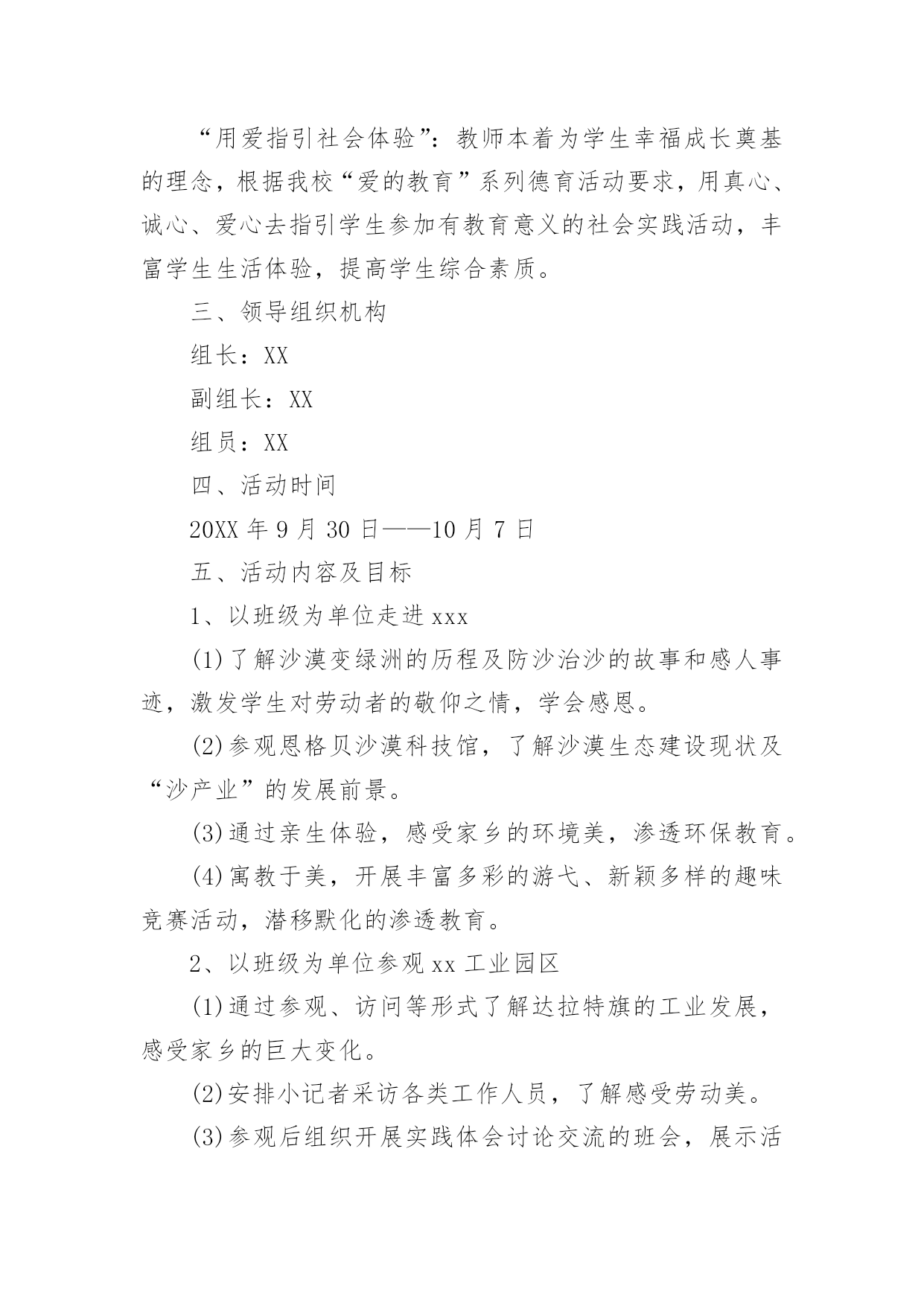 “用爱指引社会体验”：教师本着为学生幸福成长奠基的理念，根据我校“爱的教育”系列德育活动要求，用真心、诚心、爱心去指引学生参加有教育意义的社会实践活动，丰富学生生活体验，提高学生综合素质。

三、领导组织机构

组长：XX

副组长：XX

组员：XX

四、活动时间

20XX 年 9 月 30 日——10 月 7 日

五、活动内容及目标

1、以班级为单位走进 xxx

(1)了解沙漠变绿洲的历程及防沙治沙的故事和感人事迹，激发学生对劳动者的敬仰之情，学会感恩。

(2)参观恩格贝沙漠科技馆，了解沙漠生态建设现状及“沙产业”的发展前景。

(3)通过亲生体验，感受家乡的环境美，渗透环保教育。

(4)寓教于美，开展丰富多彩的游弋、新颖多样的趣味竞赛活动，潜移默化的渗透教育。

2、以班级为单位参观 xx 工业园区

(1)通过参观、访问等形式了解达拉特旗的工业发展，感受家乡的巨大变化。

(2)安排小记者采访各类工作人员，了解感受劳动美。

(3)参观后组织开展实践体会讨论交流的班会，展示活